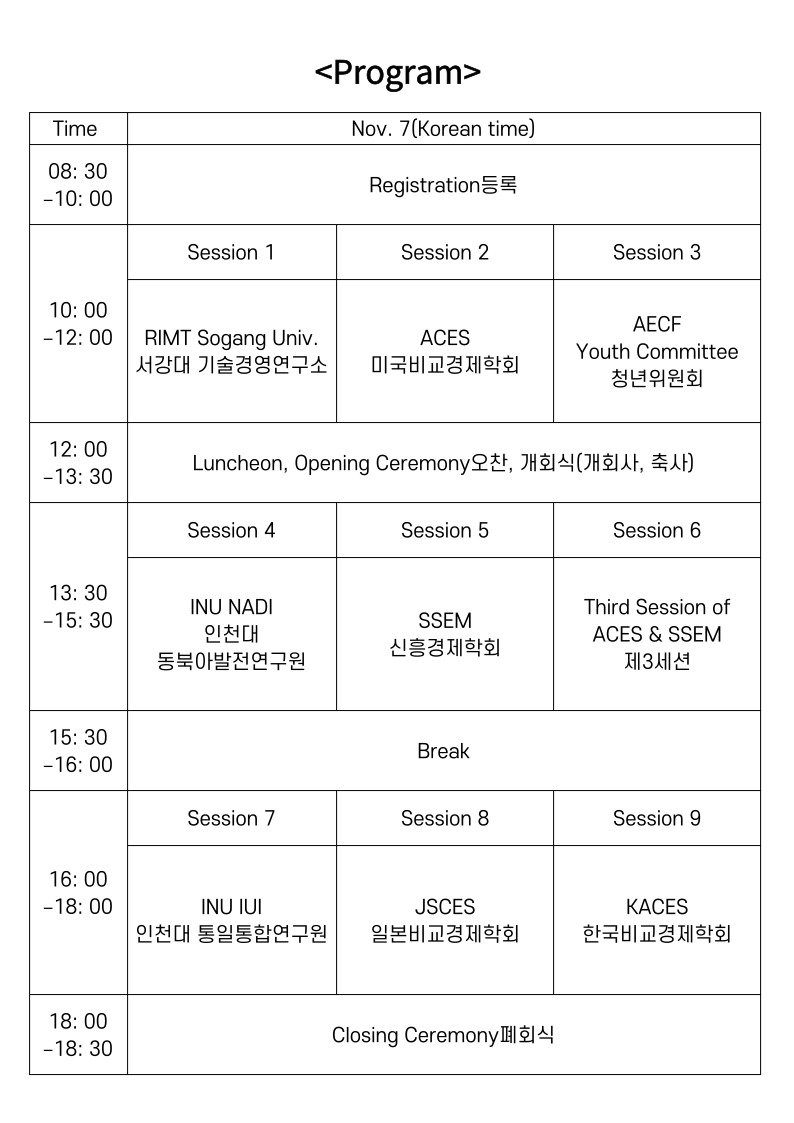 <Program>

| Time | Nov. 7(Korean time) | | |
|---|---|---|---|
| 08: 30 -10: 00 | Registration등록 | | |
| 10: 00 -12: 00 | Session 1 | Session 2 | Session 3 |
| | RIMT Sogang Univ. 서강대 기술경영연구소 | ACES 미국비교경제학회 | AECF Youth Committee 청년위원회 |
| 12: 00 -13: 30 | Luncheon, Opening Ceremony오찬, 개회식(개회사, 축사) | | |
| 13: 30 -15: 30 | Session 4 | Session 5 | Session 6 |
| | INU NADI 인천대 동북아발전연구원 | SSEM 신흥경제학회 | Third Session of ACES & SSEM 제3세션 |
| 15: 30 -16: 00 | Break | | |
| 16: 00 -18: 00 | Session 7 | Session 8 | Session 9 |
| | INU IUI 인천대 통일통합연구원 | JSCES 일본비교경제학회 | KACES 한국비교경제학회 |
| 18: 00 -18: 30 | Closing Ceremony폐회식 | | |